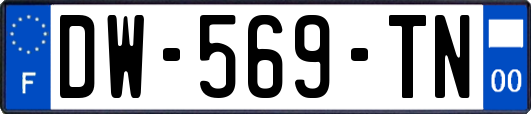 F
DW-569-TN
00